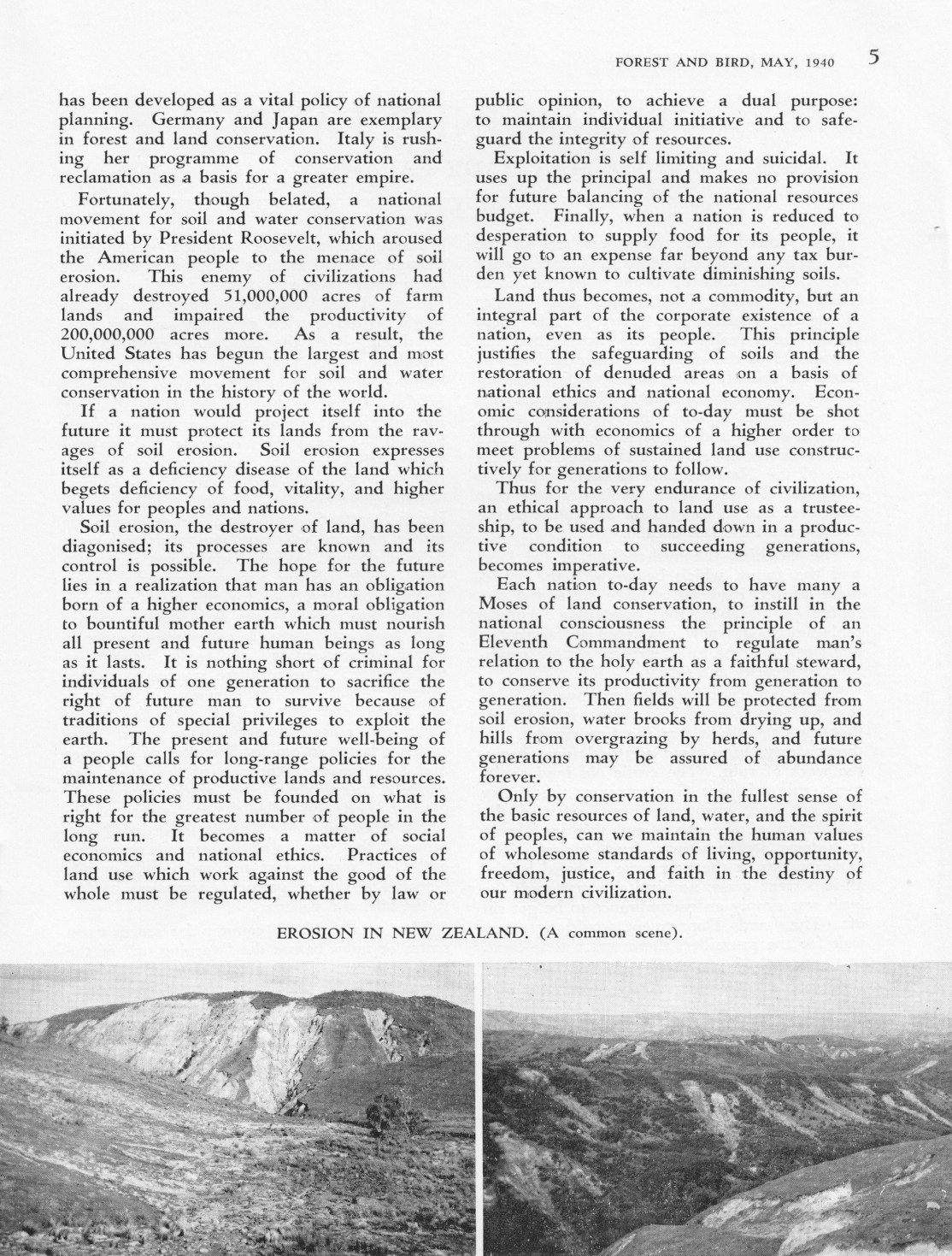 FOREST AND BIRD, MAY, 1940 5

has been developed as a vital policy of national planning. Germany and Japan are exemplary in forest and land conservation. Italy is rushing her programme of conservation and reclamation as a basis for a greater empire.

Fortunately, though belated, a national movement for soil and water conservation was initiated by President Roosevelt, which aroused the American people to the menace of soil erosion. This enemy of civilizations had already destroyed 51,000,000 acres of farm lands and impaired the productivity of 200,000,000 acres more. As a result, the United States has begun the largest and most comprehensive movement for soil and water conservation in the history of the world.

If a nation would project itself into the future it must protect its lands from the ravages of soil erosion. Soil erosion expresses itself as a deficiency disease of the land which begets deficiency of food, vitality, and higher values for peoples and nations.

Soil erosion, the destroyer of land, has been diagonised; its processes are known and its control is possible. The hope for the future lies in a realization that man has an obligation born of a higher economics, a moral obligation to bountiful mother earth which must nourish all present and future human beings as long as it lasts. It is nothing short of criminal for individuals of one generation to sacrifice the right of future man to survive because of traditions of special privileges to exploit the earth. The present and future well-being of a people calls for long-range policies for the maintenance of productive lands and resources. These policies must be founded on what is right for the greatest number of people in the long run. It becomes a matter of social economics and national ethics. Practices of land use which work against the good of the whole must be regulated, whether by law or public opinion, to achieve a dual purpose: to maintain individual initiative and to safeguard the integrity of resources.

Exploitation is self limiting and suicidal. It uses up the principal and makes no provision for future balancing of the national resources budget. Finally, when a nation is reduced to desperation to supply food for its people, it will go to an expense far beyond any tax burden yet known to cultivate diminishing soils.

Land thus becomes, not a commodity, but an integral part of the corporate existence of a nation, even as its people. This principle justifies the safeguarding of soils and the restoration of denuded areas on a basis of national ethics and national economy. Economic considerations of to-day must be shot through with economics of a higher order to meet problems of sustained land use constructively for generations to follow.

Thus for the very endurance of civilization, an ethical approach to land use as a trusteeship, to be used and handed down in a productive condition to succeeding generations, becomes imperative.

Each nation to-day needs to have many a Moses of land conservation, to instill in the national consciousness the principle of an Eleventh Commandment to regulate man's relation to the holy earth as a faithful steward, to conserve its productivity from generation to generation. Then fields will be protected from soil erosion, water brooks from drying up, and hills from overgrazing by herds, and future generations may be assured of abundance forever.

Only by conservation in the fullest sense of the basic resources of land, water, and the spirit of peoples, can we maintain the human values of wholesome standards of living, opportunity, freedom, justice, and faith in the destiny of our modern civilization.

EROSION IN NEW ZEALAND. (A common scene).